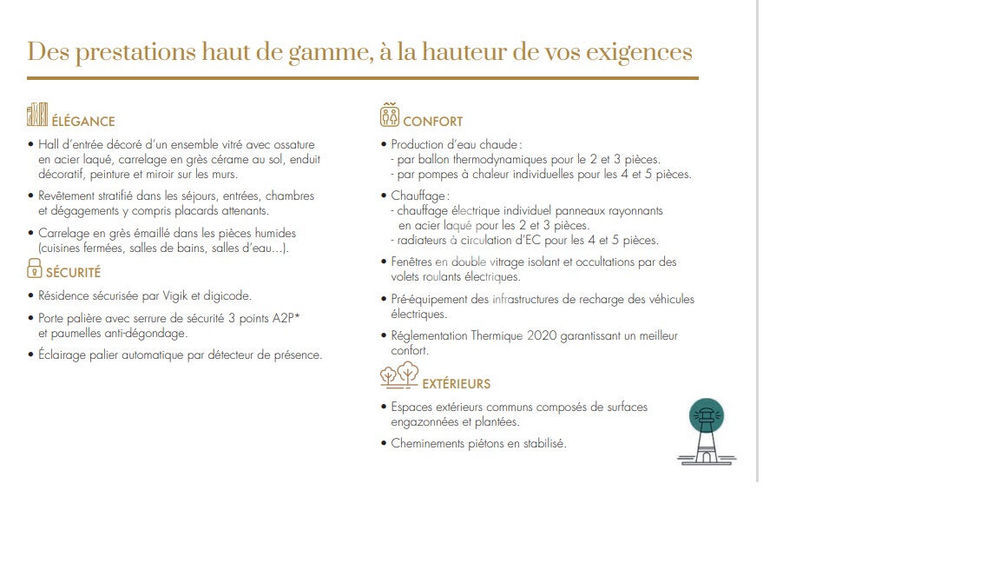 Des prestations haut de gamme, à la hauteur de vos exigences

ÉLÉGANCE

• Hall d'entrée décoré d'un ensemble vitré avec ossature en acier laqué, carrelage en grès cérame au sol, enduit décoratif, peinture et miroir sur les murs.

• Revêtement stratifié dans les séjours, entrées, chambres et dégagements y compris placards attenants.

• Carrelage en grès émaillé dans les pièces humides (cuisines fermées, salles de bains, salles d'eau...).

SÉCURITÉ

• Résidence sécurisée par Vigik et digicode.

• Porte palière avec serrure de sécurité 3 points A2P* et paumelles anti-dégondage.

• Éclairage palier automatique par détecteur de présence.

CONFORT

• Production d'eau chaude :
- par ballon thermodynamiques pour le 2 et 3 pièces.
- par pompes à chaleur individuelles pour les 4 et 5 pièces.

• Chauffage :
- chauffage électrique individuel panneaux rayonnants en acier laqué pour les 2 et 3 pièces.
- radiateurs à circulation d'EC pour les 4 et 5 pièces.

• Fenêtres en double vitrage isolant et occultations par des volets roulants électriques.

• Pré-équipement des infrastructures de recharge des véhicules électriques.

• Réglementation Thermique 2020 garantissant un meilleur confort.

EXTÉRIEURS

• Espaces extérieurs communs composés de surfaces engazonnées et plantées.

• Cheminements piétons en stabilisé.